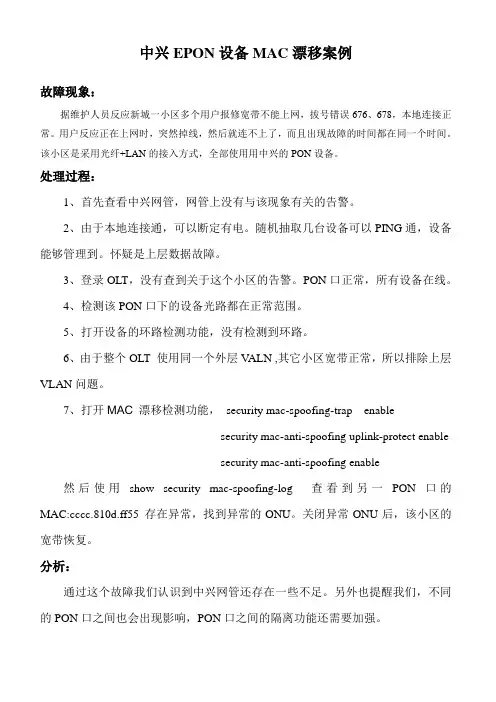 中兴 EPON 设备 MAC 漂移案例

故障现象：

据维护人员反应新城一小区多个用户报修宽带不能上网，拔号错误 676、678，本地连接正常。用户反应正在上网时，突然掉线，然后就连不上了，而且出现故障的时间都在同一个时间。该小区是采用光纤+LAN 的接入方式，全部使用用中兴的 PON 设备。

处理过程：

1、首先查看中兴网管，网管上没有与该现象有关的告警。

2、由于本地连接通，可以断定有电。随机抽取几台设备可以 PING 通，设备能够管理到。怀疑是上层数据故障。

3、登录 OLT，没有查到关于这个小区的告警。PON 口正常，所有设备在线。

4、检测该 PON 口下的设备光路都在正常范围。

5、打开设备的环路检测功能，没有检测到环路。

6、由于整个 OLT 使用同一个外层 VALN ,其它小区宽带正常，所以排除上层 VLAN 问题。

7、打开 MAC 漂移检测功能， security mac-spoofing-trap enable
security mac-anti-spoofing uplink-protect enable
security mac-anti-spoofing enable

然后使用 show security mac-spoofing-log 查看到另一 PON 口的 MAC:cccc.810d.ff55 存在异常，找到异常的 ONU。关闭异常 ONU 后，该小区的宽带恢复。

分析：

通过这个故障我们认识到中兴网管还存在一些不足。另外也提醒我们，不同的 PON 口之间也会出现影响，PON 口之间的隔离功能还需要加强。